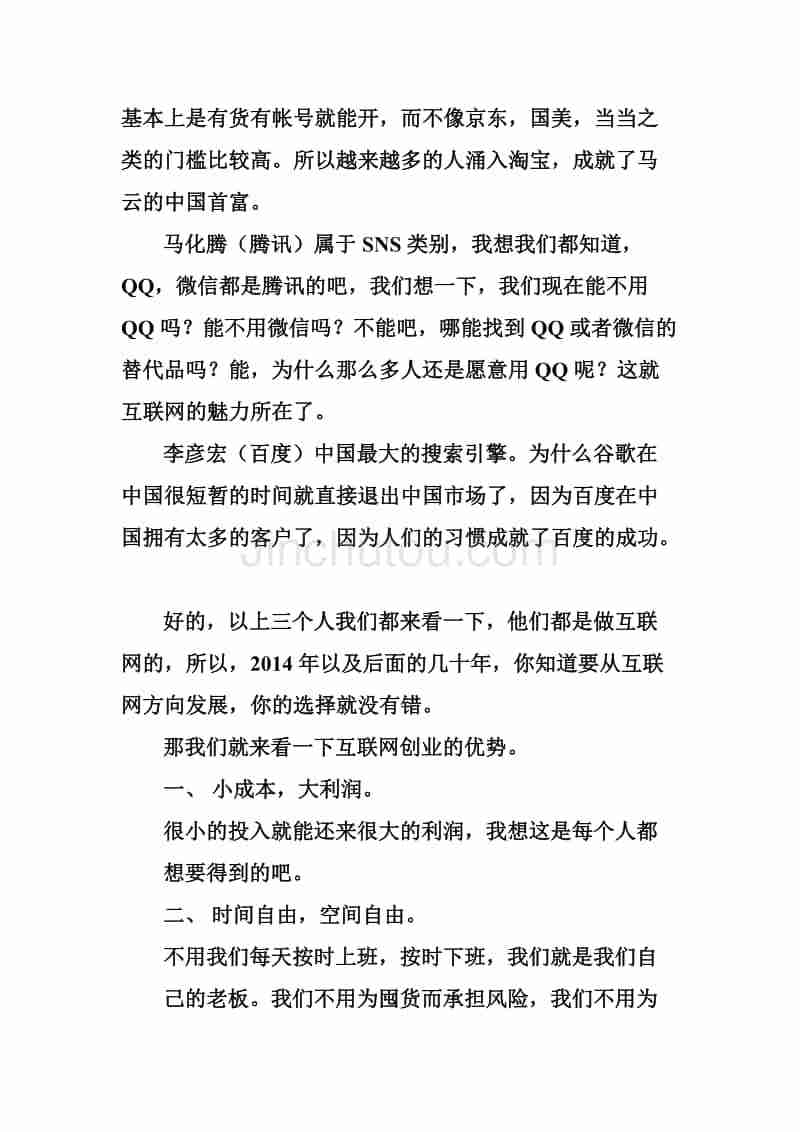 基本上是有货有帐号就能开，而不像京东，国美，当当之类的门槛比较高。所以越来越多的人涌入淘宝，成就了马云的中国首富。

马化腾（腾讯）属于 SNS 类别，我想我们都知道，QQ，微信都是腾讯的吧，我们想一下，我们现在能不用 QQ 吗？能不用微信吗？不能吧，哪能找到 QQ 或者微信的替代品吗？能，为什么那么多人还是愿意用 QQ 呢？这就互联网的魅力所在了。

李彦宏（百度）中国最大的搜索引擎。为什么谷歌在中国很短暂的时间就直接退出中国市场了，因为百度在中国拥有太多的客户了，因为人们的习惯成就了百度的成功。

jinchutou.com

好的，以上三个人我们都来看一下，他们都是做互联网的，所以，2014 年以及后面的几十年，你知道要从互联网方向发展，你的选择就没有错。

那我们就来看一下互联网创业的优势。

一、 小成本，大利润。

很小的投入就能还来很大的利润，我想这是每个人都想要得到的吧。

二、 时间自由，空间自由。

不用我们每天按时上班，按时下班，我们就是我们自己的老板。我们不用为囤货而承担风险，我们不用为